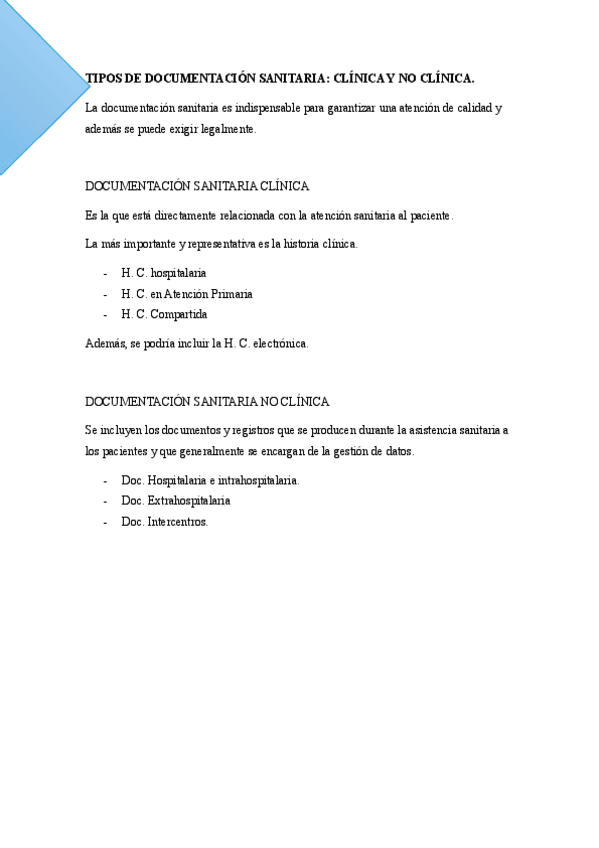 TIPOS DE DOCUMENTACIÓN SANITARIA: CLÍNICA Y NO CLÍNICA.

La documentación sanitaria es indispensable para garantizar una atención de calidad y además se puede exigir legalmente.

DOCUMENTACIÓN SANITARIA CLÍNICA

Es la que está directamente relacionada con la atención sanitaria al paciente.

La más importante y representativa es la historia clínica.

- H. C. hospitalaria
- H. C. en Atención Primaria
- H. C. Compartida

Además, se podría incluir la H. C. electrónica.

DOCUMENTACIÓN SANITARIA NO CLÍNICA

Se incluyen los documentos y registros que se producen durante la asistencia sanitaria a los pacientes y que generalmente se encargan de la gestión de datos.

- Doc. Hospitalaria e intrahospitalaria.
- Doc. Extrahospitalaria
- Doc. Intercentros.